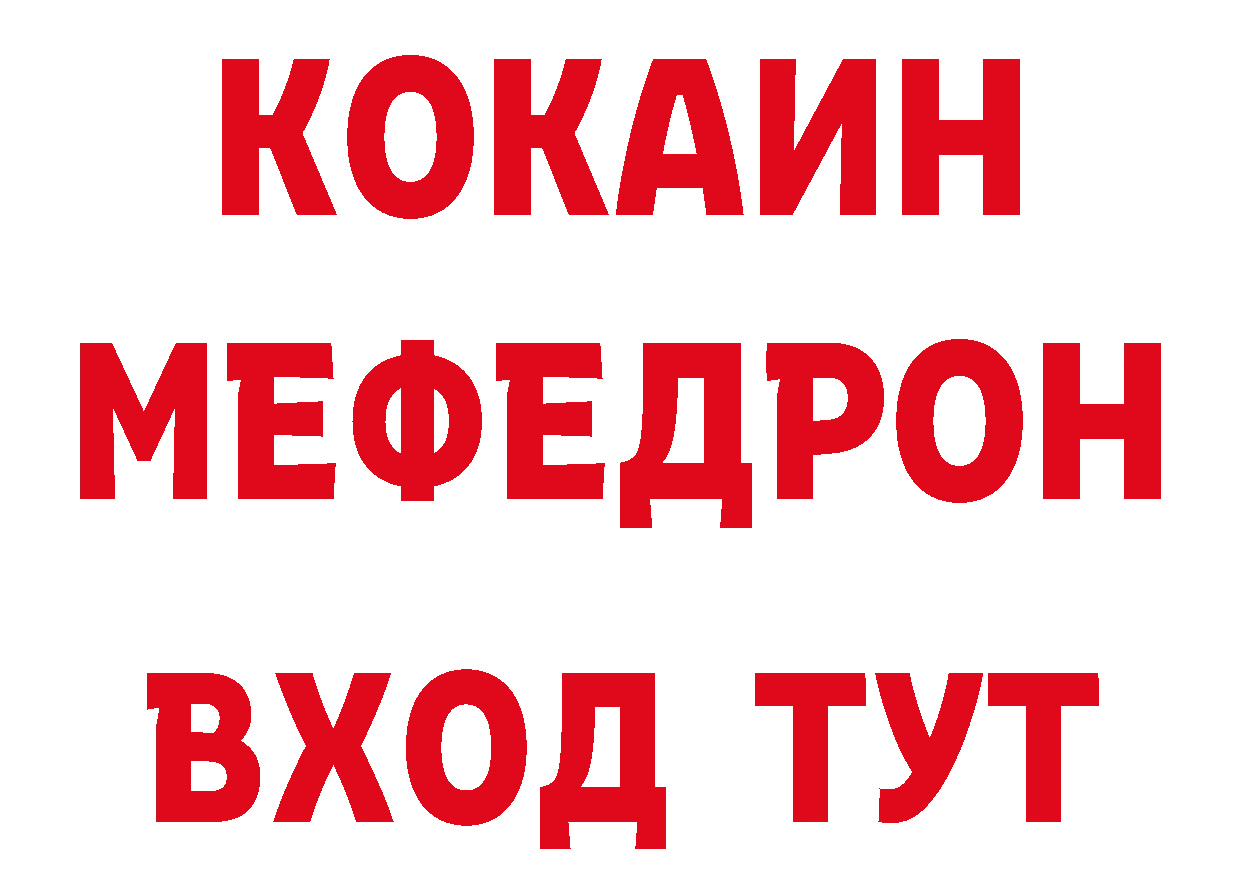 КОКАИН
МЕФЕДРОН
ВХОД ТУТ